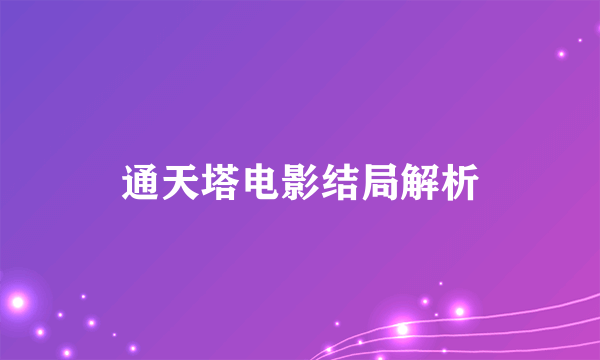 通天塔电影结局解析